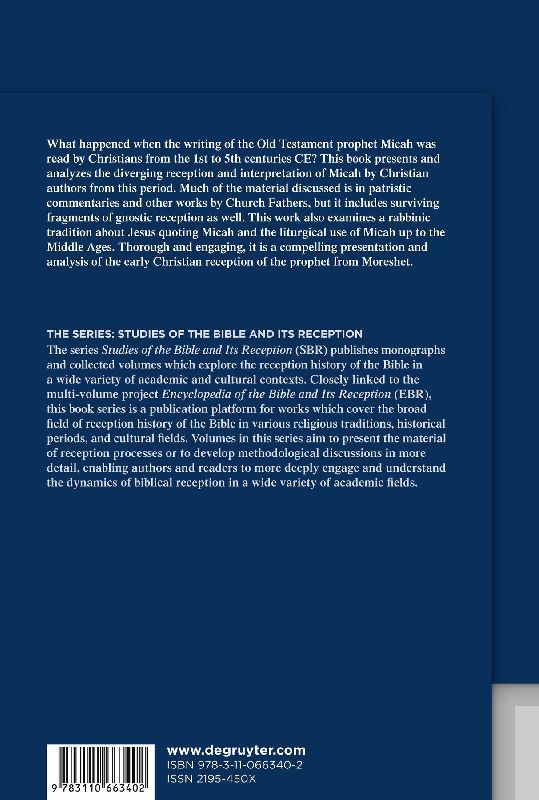 What happened when the writing of the Old Testament prophet Micah was read by Christians from the 1st to 5th centuries CE? This book presents and analyzes the diverging reception and interpretation of Micah by Christian authors from this period. Much of the material discussed is in patristic commentaries and other works by Church Fathers, but it includes surviving fragments of gnostic reception as well. This work also examines a rabbinic tradition about Jesus quoting Micah and the liturgical use of Micah up to the Middle Ages. Thorough and engaging, it is a compelling presentation and analysis of the early Christian reception of the prophet from Moreshet.

THE SERIES: STUDIES OF THE BIBLE AND ITS RECEPTION
The series Studies of the Bible and Its Reception (SBR) publishes monographs and collected volumes which explore the reception history of the Bible in a wide variety of academic and cultural contexts. Closely linked to the multi-volume project Encyclopedia of the Bible and Its Reception (EBR), this book series is a publication platform for works which cover the broad field of reception history of the Bible in various religious traditions, historical periods, and cultural fields. Volumes in this series aim to present the material of reception processes or to develop methodological discussions in more detail, enabling authors and readers to more deeply engage and understand the dynamics of biblical reception in a wide variety of academic fields.

9 783110 663402

www.degruyter.com
ISBN 978-3-11-066340-2
ISSN 2195-450X